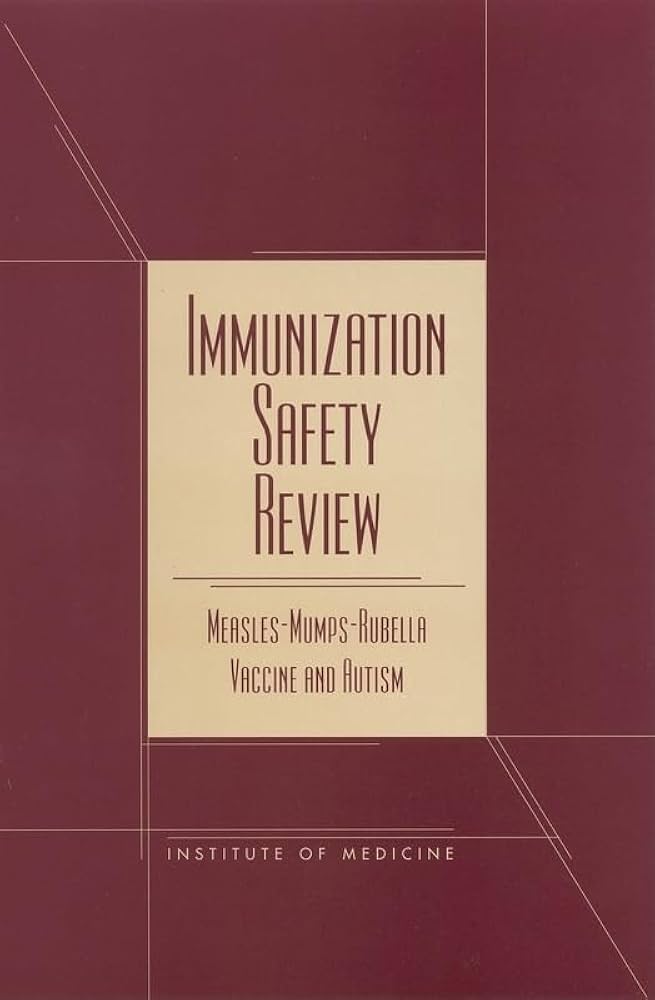 IMMUNIZATION SAFETY REVIEW

MEASLES-MUMPS-RUBELLA VACCINE AND AUTISM

INSTITUTE OF MEDICINE